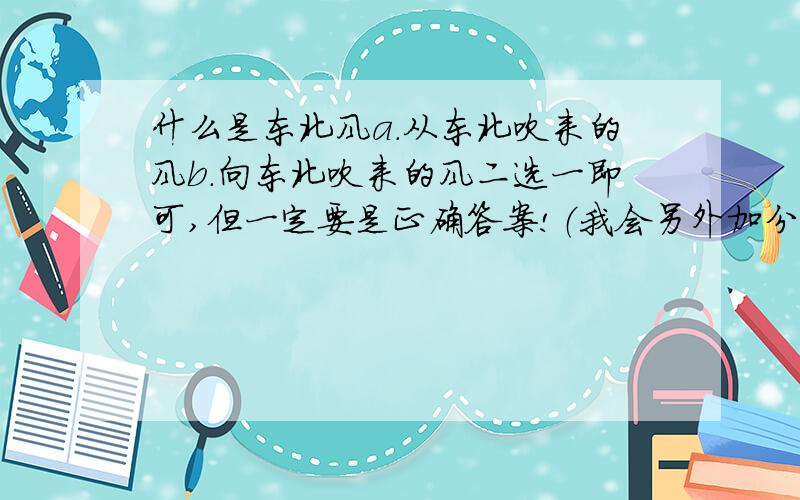 什么是东北风a.从东北吹来的风b.向东北吹来的风二选一即可,但一定要是正确答案!(我会另外加分